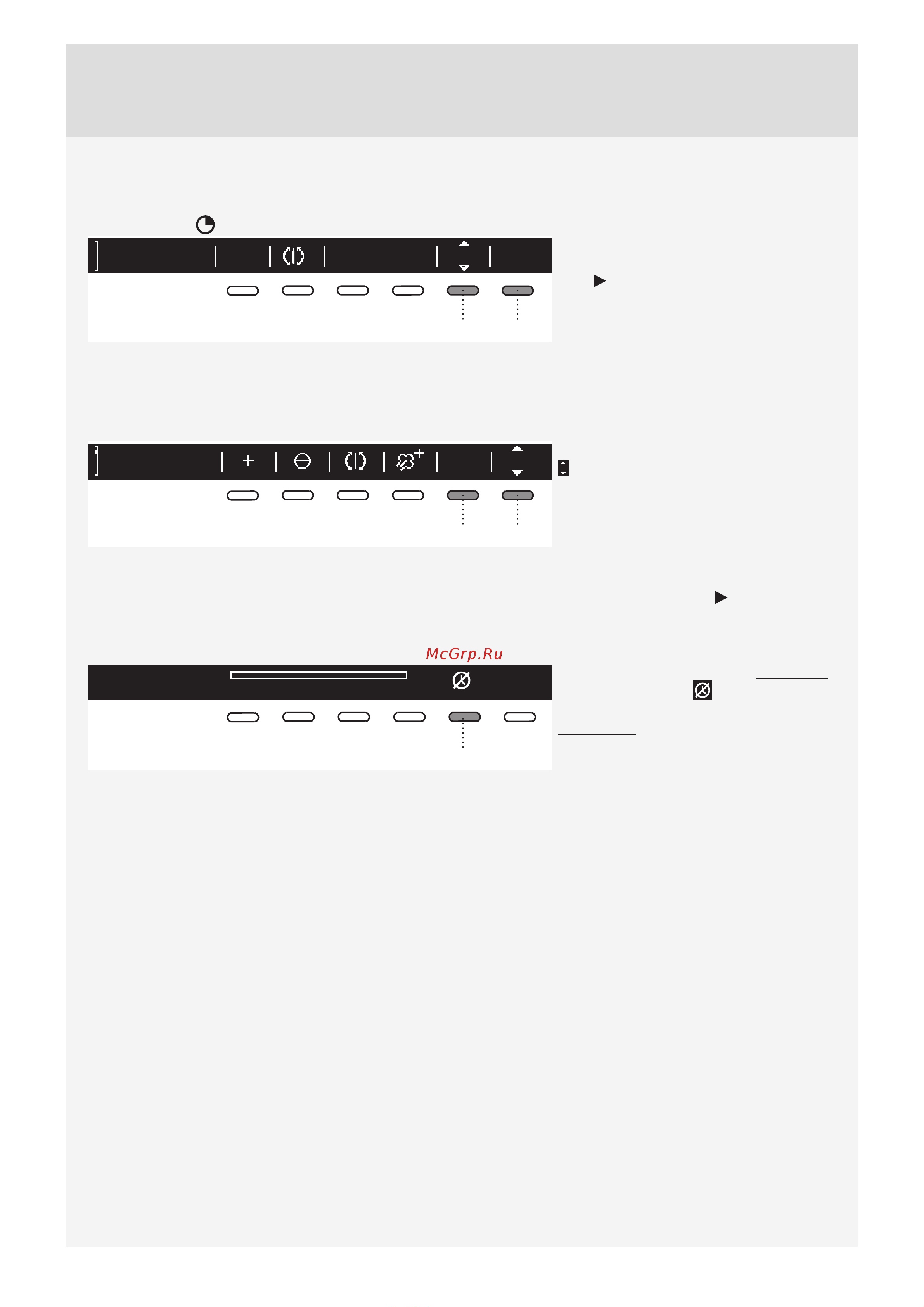 McGrp.Ru